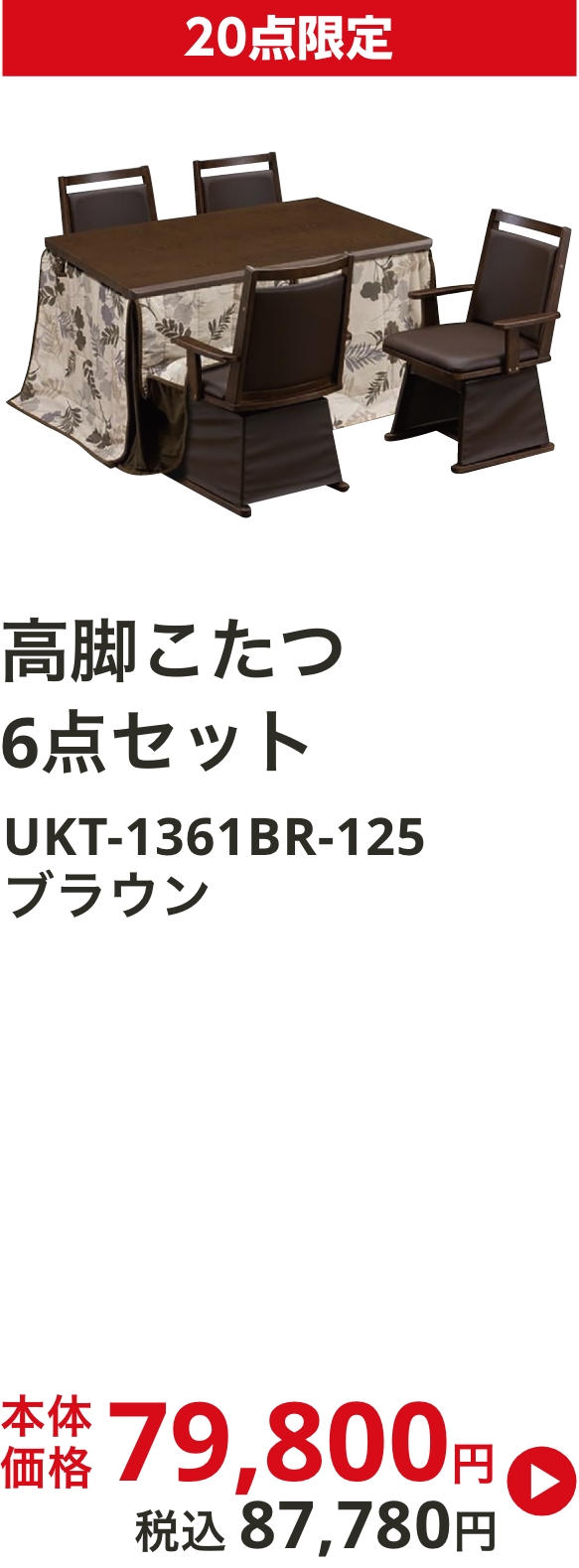 20点限定

高脚こたつ
6点セット

UKT-1361BR-125
ブラウン

本体価格 79,800円

税込 87,780円